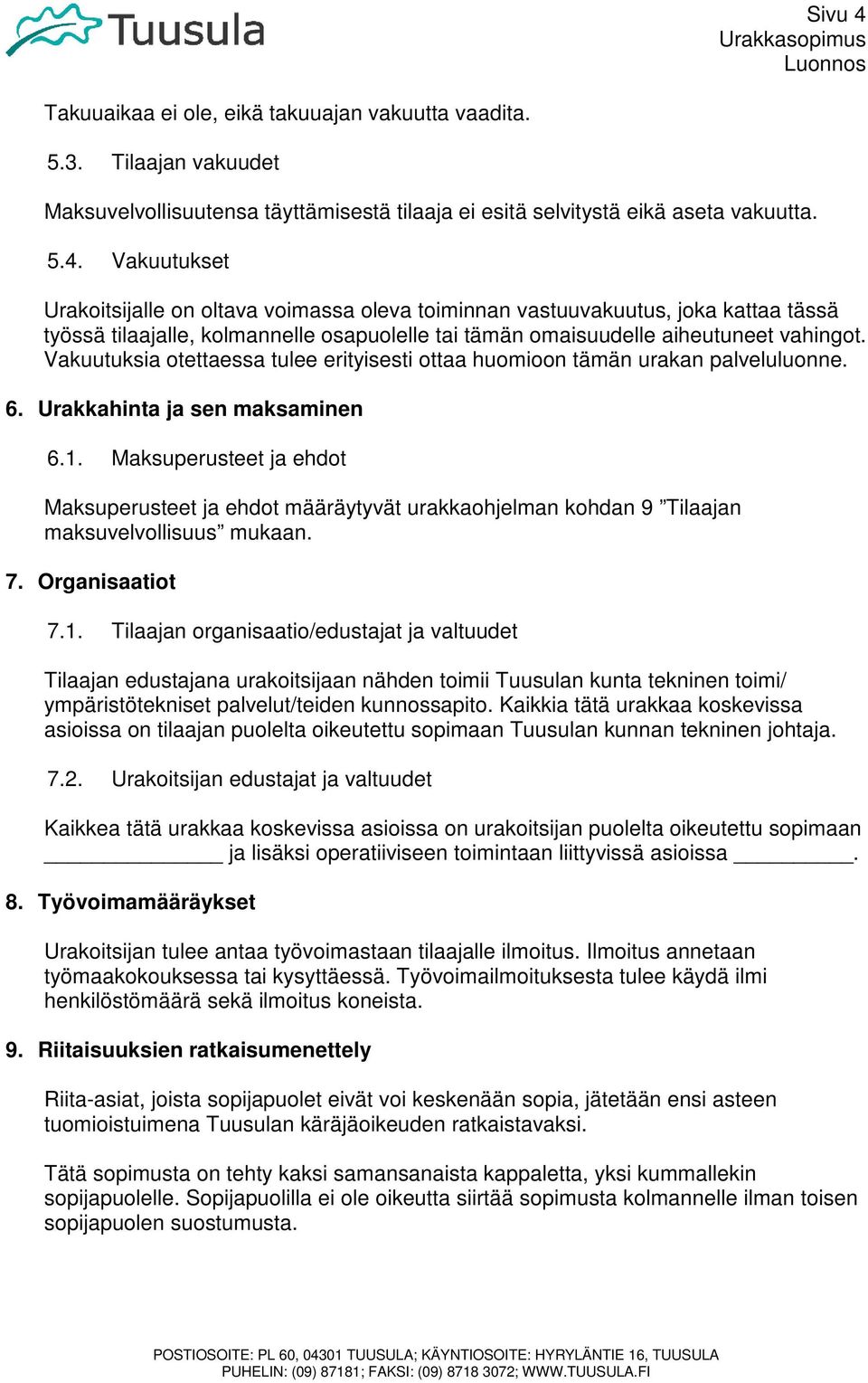 Tuusula

Sivu 4
Urakkasopimus
Luonnos

Takuuaikaa ei ole, eikä takuuajan vakuutta vaadita.

5.3. Tilaajan vakuudet

Maksuvelvollisuutensa täyttämisestä tilaaja ei esitä selvitystä eikä aseta vakuutta.

5.4. Vakuutukset

Urakoitsijalle on oltava voimassa oleva toiminnan vastuuvakuutus, joka kattaa tässä työssä tilaajalle, kolmannelle osapuolelle tai tämän omaisuudelle aiheutuneet vahingot. Vakuutuksia otettaessa tulee erityisesti ottaa huomioon tämän urakan palveluluonne.

6. Urakkahinta ja sen maksaminen

6.1. Maksuperusteet ja ehdot

Maksuperusteet ja ehdot määräytyvät urakkaohjelman kohdan 9 ”Tilaajan maksuvelvollisuus” mukaan.

7. Organisaatiot

7.1. Tilaajan organisaatio/edustajat ja valtuudet

Tilaajan edustajana urakoitsijaan nähden toimii Tuusulan kunta tekninen toimi/ ympäristötekniset palvelut/teiden kunnossapito. Kaikkia tätä urakkaa koskevissa asioissa on tilaajan puolelta oikeutettu sopimaan Tuusulan kunnan tekninen johtaja.

7.2. Urakoitsijan edustajat ja valtuudet

Kaikkea tätä urakkaa koskevissa asioissa on urakoitsijan puolelta oikeutettu sopimaan ______________ ja lisäksi operatiiviseen toimintaan liittyvissä asioissa __________.

8. Työvoimamääräykset

Urakoitsijan tulee antaa työvoimastaan tilaajalle ilmoitus. Ilmoitus annetaan työmaakokouksessa tai kysyttäessä. Työvoimailmoituksesta tulee käydä ilmi henkilöstömäärä sekä ilmoitus koneista.

9. Riitaisuuksien ratkaisumenettely

Riita-asiat, joista sopijapuolet eivät voi keskenään sopia, jätetään ensi asteen tuomioistuimena Tuusulan käräjäoikeuden ratkaistavaksi.

Tätä sopimusta on tehty kaksi samansanaista kappaletta, yksi kummallekin sopijapuolelle. Sopijapuolilla ei ole oikeutta siirtää sopimusta kolmannelle ilman toisen sopijapuolen suostumusta.

POSTIOSOITE: PL 60, 04301 TUUSULA; KÄYNTIOSOITE: HYRYLÄNTIE 16, TUUSULA
PUHELIN: (09) 87181; FAKSI: (09) 8718 3072; WWW.TUUSULA.FI